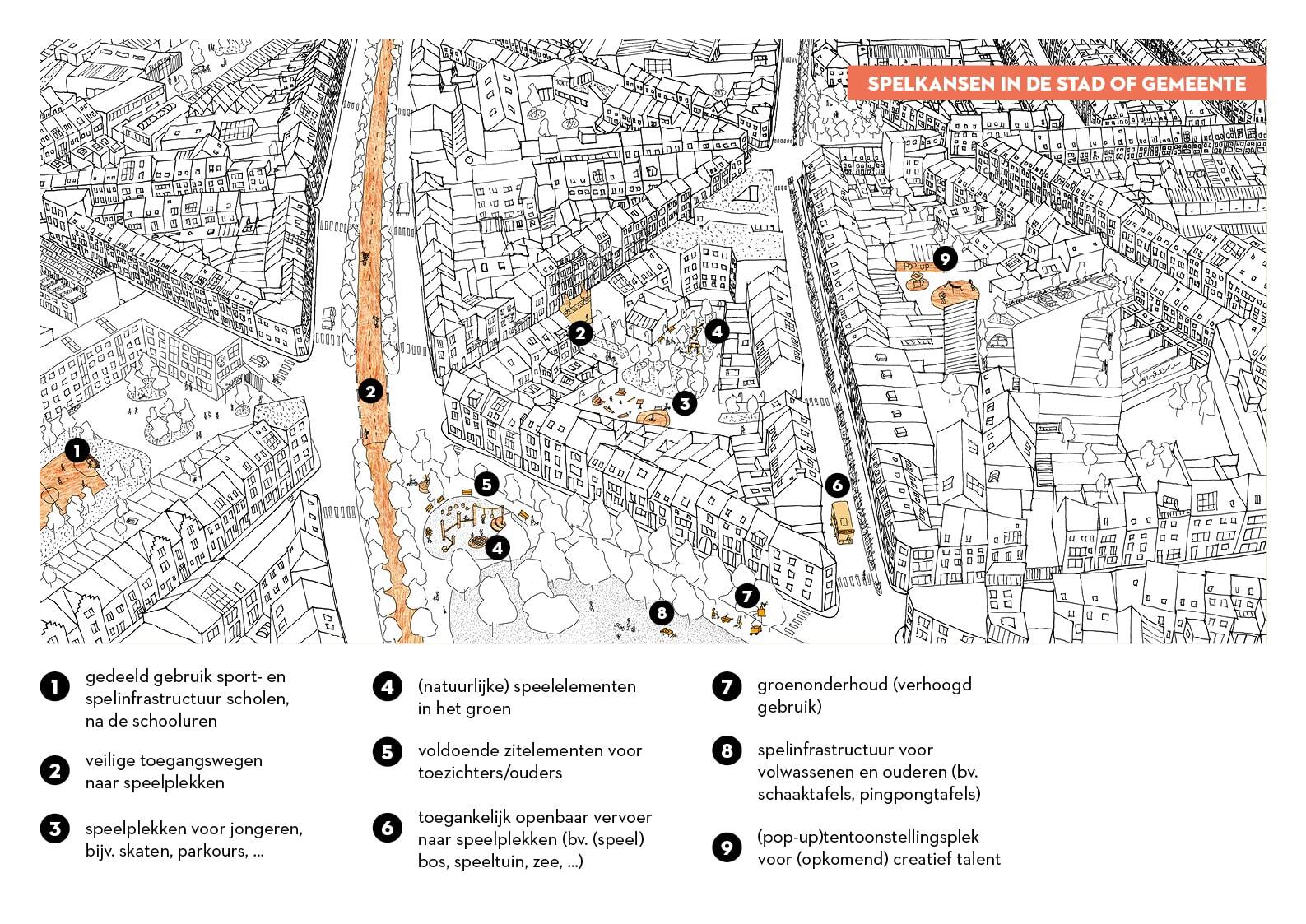 SPELKANSEN IN DE STAD OF GEMEENTE

POP UP

9

2

4

2

3

1

5

6

4

7

8

1 gedeeld gebruik sport- en spelinfrastructuur scholen, na de schooluren

2 veilige toegangswegen naar speelplekken

3 speelplekken voor jongeren, bijv. skaten, parkours, ...

4 (natuurlijke) speelelementen in het groen

5 voldoende zitelementen voor toezichters/ouders

6 toegankelijk openbaar vervoer naar speelplekken (bv. (speel) bos, speeltuin, zee, ...)

7 groenonderhoud (verhoogd gebruik)

8 spelinfrastructuur voor volwassenen en ouderen (bv. schaaktafels, pingpongtafels)

9 (pop-up)tentoonstellingsplek voor (opkomend) creatief talent